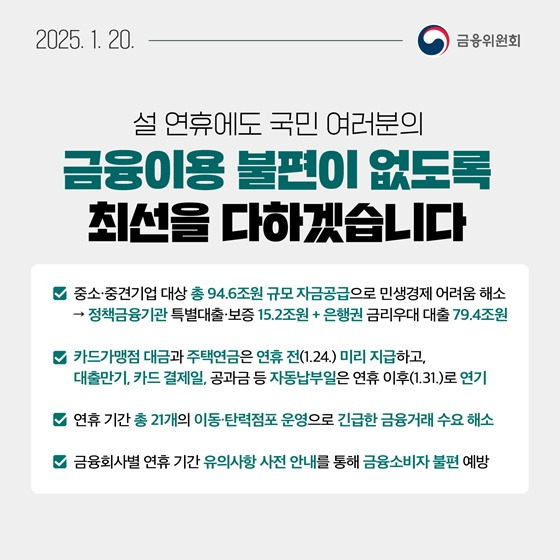 2025. 1. 20.

금융위원회

설 연휴에도 국민 여러분의
금융이용 불편이 없도록
최선을 다하겠습니다

중소·중견기업 대상 총 94.6조원 규모 자금공급으로 민생경제 어려움 해소
→ 정책금융기관 특별대출·보증 15.2조원 + 은행권 금리우대 대출 79.4조원

카드가맹점 대금과 주택연금은 연휴 전(1.24.) 미리 지급하고,
대출만기, 카드 결제일, 공과금 등 자동납부일은 연휴 이후(1.31.)로 연기

연휴 기간 총 21개의 이동·탄력점포 운영으로 긴급한 금융거래 수요 해소

금융회사별 연휴 기간 유의사항 사전 안내를 통해 금융소비자 불편 예방